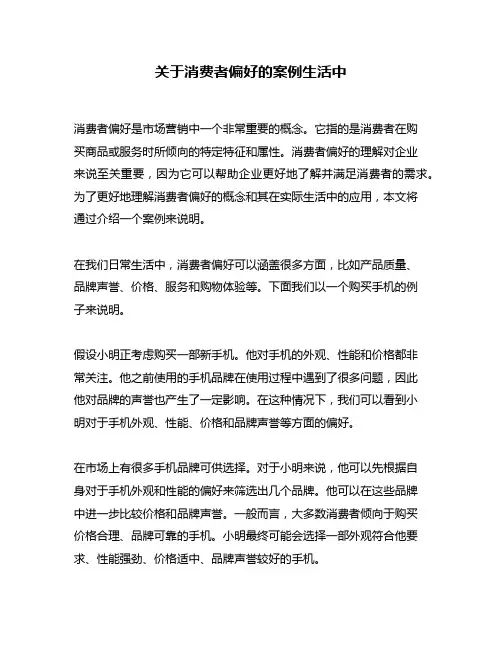 关于消费者偏好的案例生活中

消费者偏好是市场营销中一个非常重要的概念。它指的是消费者在购买商品或服务时所倾向的特定特征和属性。消费者偏好的理解对企业来说至关重要，因为它可以帮助企业更好地了解并满足消费者的需求。为了更好地理解消费者偏好的概念和其在实际生活中的应用，本文将通过介绍一个案例来说明。

在我们日常生活中，消费者偏好可以涵盖很多方面，比如产品质量、品牌声誉、价格、服务和购物体验等。下面我们以一个购买手机的例子来说明。

假设小明正考虑购买一部新手机。他对手机的外观、性能和价格都非常关注。他之前使用的手机品牌在使用过程中遇到了很多问题，因此他对品牌的声誉也产生了一定影响。在这种情况下，我们可以看到小明对于手机外观、性能、价格和品牌声誉等方面的偏好。

在市场上有很多手机品牌可供选择。对于小明来说，他可以先根据自身对于手机外观和性能的偏好来筛选出几个品牌。他可以在这些品牌中进一步比较价格和品牌声誉。一般而言，大多数消费者倾向于购买价格合理、品牌可靠的手机。小明最终可能会选择一部外观符合他要求、性能强劲、价格适中、品牌声誉较好的手机。